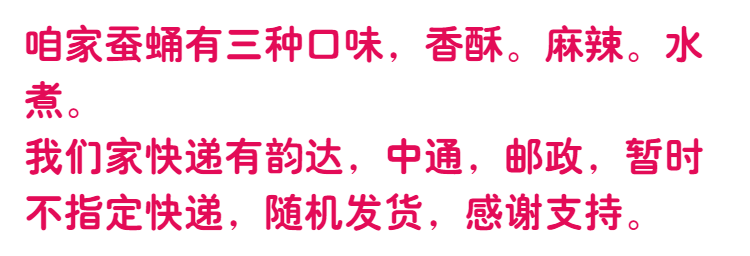 咱家蚕蛹有三种口味，香酥。麻辣。水煮。
我们家快递有韵达，中通，邮政，暂时不指定快递，随机发货，感谢支持。